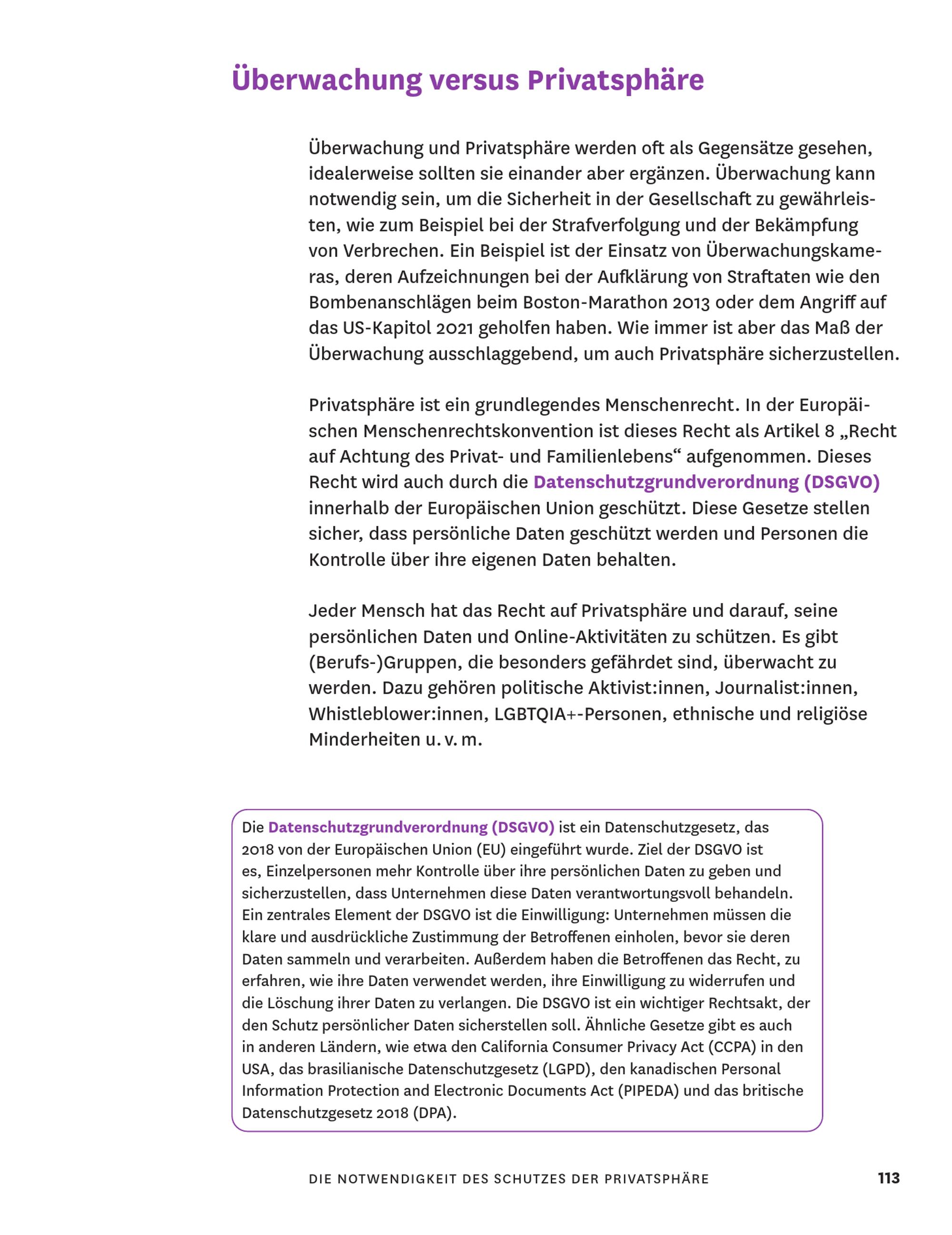 Überwachung versus Privatsphäre

Überwachung und Privatsphäre werden oft als Gegensätze gesehen, idealerweise sollten sie einander aber ergänzen. Überwachung kann notwendig sein, um die Sicherheit in der Gesellschaft zu gewährleisten, wie zum Beispiel bei der Strafverfolgung und der Bekämpfung von Verbrechen. Ein Beispiel ist der Einsatz von Überwachungskameras, deren Aufzeichnungen bei der Aufklärung von Straftaten wie den Bombenanschlägen beim Boston-Marathon 2013 oder dem Angriff auf das US-Kapitol 2021 geholfen haben. Wie immer ist aber das Maß der Überwachung ausschlaggebend, um auch Privatsphäre sicherzustellen.

Privatsphäre ist ein grundlegendes Menschenrecht. In der Europäischen Menschenrechtskonvention ist dieses Recht als Artikel 8 „Recht auf Achtung des Privat- und Familienlebens“ aufgenommen. Dieses Recht wird auch durch die Datenschutzgrundverordnung (DSGVO) innerhalb der Europäischen Union geschützt. Diese Gesetze stellen sicher, dass persönliche Daten geschützt werden und Personen die Kontrolle über ihre eigenen Daten behalten.

Jeder Mensch hat das Recht auf Privatsphäre und darauf, seine persönlichen Daten und Online-Aktivitäten zu schützen. Es gibt (Berufs-)Gruppen, die besonders gefährdet sind, überwacht zu werden. Dazu gehören politische Aktivist:innen, Journalist:innen, Whistleblower:innen, LGBTQIA+-Personen, ethnische und religiöse Minderheiten u. v. m.

Die Datenschutzgrundverordnung (DSGVO) ist ein Datenschutzgesetz, das 2018 von der Europäischen Union (EU) eingeführt wurde. Ziel der DSGVO ist es, Einzelpersonen mehr Kontrolle über ihre persönlichen Daten zu geben und sicherzustellen, dass Unternehmen diese Daten verantwortungsvoll behandeln. Ein zentrales Element der DSGVO ist die Einwilligung: Unternehmen müssen die klare und ausdrückliche Zustimmung der Betroffenen einholen, bevor sie deren Daten sammeln und verarbeiten. Außerdem haben die Betroffenen das Recht, zu erfahren, wie ihre Daten verwendet werden, ihre Einwilligung zu widerrufen und die Löschung ihrer Daten zu verlangen. Die DSGVO ist ein wichtiger Rechtsakt, der den Schutz persönlicher Daten sicherstellen soll. Ähnliche Gesetze gibt es auch in anderen Ländern, wie etwa den California Consumer Privacy Act (CCPA) in den USA, das brasilianische Datenschutzgesetz (LGPD), den kanadischen Personal Information Protection and Electronic Documents Act (PIPEDA) und das britische Datenschutzgesetz 2018 (DPA).

DIE NOTWENDIGKEIT DES SCHUTZES DER PRIVATSPHÄRE 113